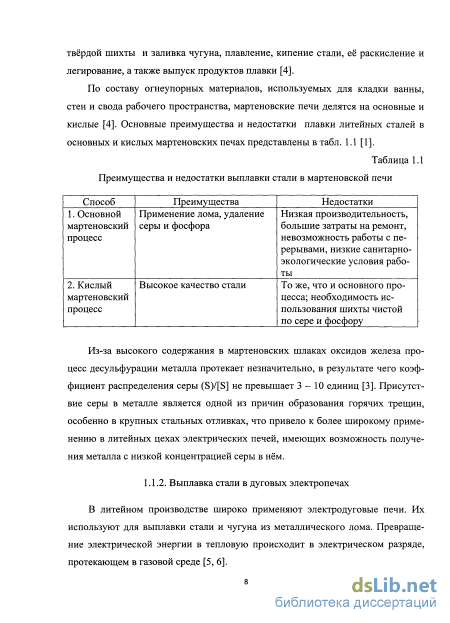 твёрдой шихты и заливка чугуна, плавление, кипение стали, её раскисление и легирование, а также выпуск продуктов плавки [4].

По составу огнеупорных материалов, используемых для кладки ванны, стен и свода рабочего пространства, мартеновские печи делятся на основные и кислые [4]. Основные преимущества и недостатки плавки литейных сталей в основных и кислых мартеновских печах представлены в табл. 1.1 [1].

Таблица 1.1

Преимущества и недостатки выплавки стали в мартеновской печи

| Способ | Преимущества | Недостатки |
|---|---|---|
| 1. Основной мартеновский процесс | Применение лома, удаление серы и фосфора | Низкая производительность, большие затраты на ремонт, невозможность работы с перерывами, низкие санитарно-экологические условия работы |
| 2. Кислый мартеновский процесс | Высокое качество стали | То же, что и основного процесса; необходимость использования шихты чистой по сере и фосфору |

Из-за высокого содержания в мартеновских шлаках оксидов железа процесс десульфурации металла протекает незначительно, в результате чего коэффициент распределения серы (S)/[S] не превышает 3 – 10 единиц [3]. Присутствие серы в металле является одной из причин образования горячих трещин, особенно в крупных стальных отливках, что привело к более широкому применению в литейных цехах электрических печей, имеющих возможность получения металла с низкой концентрацией серы в нём.

1.1.2. Выплавка стали в дуговых электропечах

В литейном производстве широко применяют электродуговые печи. Их используют для выплавки стали и чугуна из металлического лома. Превращение электрической энергии в тепловую происходит в электрическом разряде, протекающем в газовой среде [5, 6].

8

dsLib.net
библиотека диссертаций